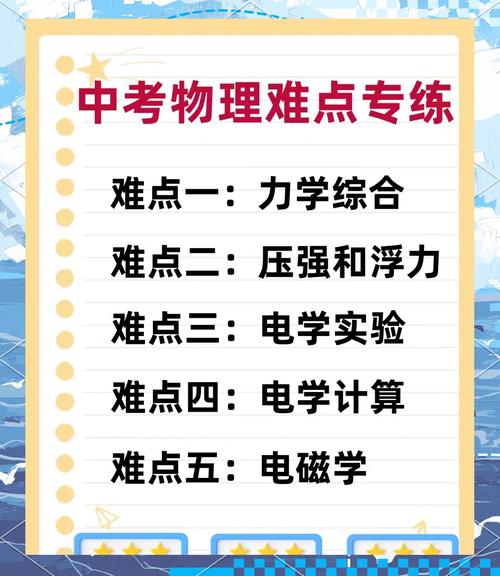 中考物理难点专练

难点一：力学综合

难点二：压强和浮力

难点三：电学实验

难点四：电学计算

难点五：电磁学